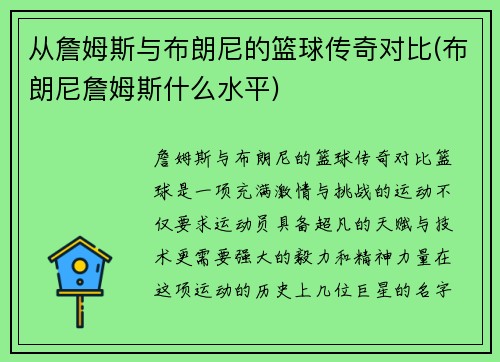 从詹姆斯与布朗尼的篮球传奇对比(布朗尼詹姆斯什么水平)

詹姆斯与布朗尼的篮球传奇对比篮球是一项充满激情与挑战的运动不仅要求运动员具备超凡的天赋与技术更需要强大的毅力和精神力量在这项运动的历史上几位巨星的名字